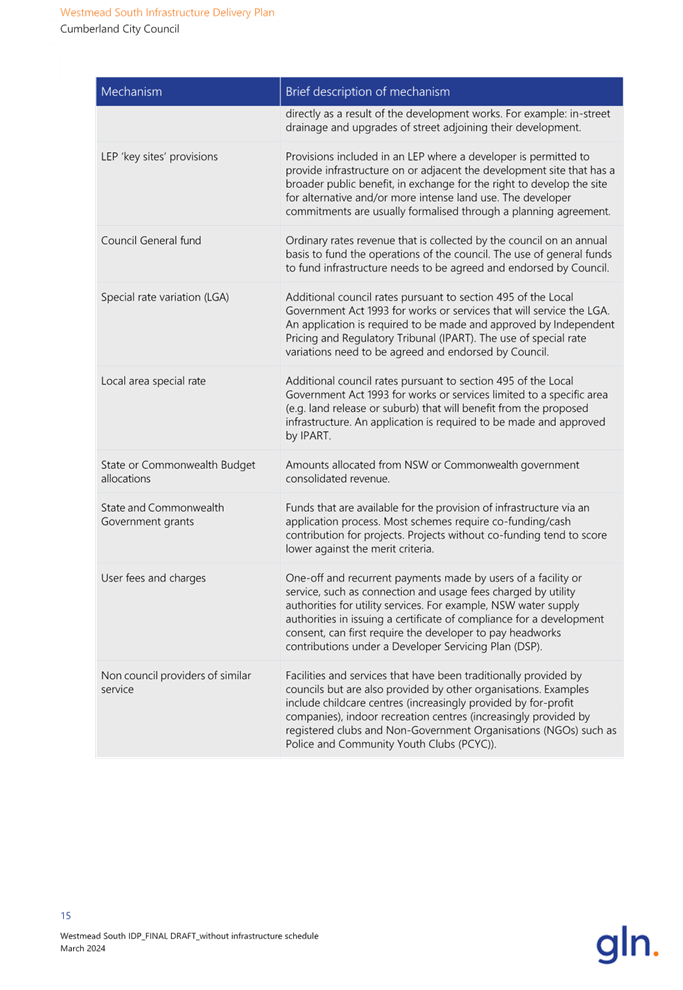 Westmead South Infrastructure Delivery Plan
Cumberland City Council

| Mechanism | Brief description of mechanism |
|---|---|
| | directly as a result of the development works. For example: in-street drainage and upgrades of street adjoining their development. |
| LEP 'key sites' provisions | Provisions included in an LEP where a developer is permitted to provide infrastructure on or adjacent the development site that has a broader public benefit, in exchange for the right to develop the site for alternative and/or more intense land use. The developer commitments are usually formalised through a planning agreement. |
| Council General fund | Ordinary rates revenue that is collected by the council on an annual basis to fund the operations of the council. The use of general funds to fund infrastructure needs to be agreed and endorsed by Council. |
| Special rate variation (LGA) | Additional council rates pursuant to section 495 of the Local Government Act 1993 for works or services that will service the LGA. An application is required to be made and approved by Independent Pricing and Regulatory Tribunal (IPART). The use of special rate variations need to be agreed and endorsed by Council. |
| Local area special rate | Additional council rates pursuant to section 495 of the Local Government Act 1993 for works or services limited to a specific area (e.g. land release or suburb) that will benefit from the proposed infrastructure. An application is required to be made and approved by IPART. |
| State or Commonwealth Budget allocations | Amounts allocated from NSW or Commonwealth government consolidated revenue. |
| State and Commonwealth Government grants | Funds that are available for the provision of infrastructure via an application process. Most schemes require co-funding/cash contribution for projects. Projects without co-funding tend to score lower against the merit criteria. |
| User fees and charges | One-off and recurrent payments made by users of a facility or service, such as connection and usage fees charged by utility authorities for utility services. For example, NSW water supply authorities in issuing a certificate of compliance for a development consent, can first require the developer to pay headworks contributions under a Developer Servicing Plan (DSP). |
| Non council providers of similar service | Facilities and services that have been traditionally provided by councils but are also provided by other organisations. Examples include childcare centres (increasingly provided by for-profit companies), indoor recreation centres (increasingly provided by registered clubs and Non-Government Organisations (NGOs) such as Police and Community Youth Clubs (PCYC)). |

15
Westmead South IDP_FINAL DRAFT_without infrastructure schedule
March 2024
gln.